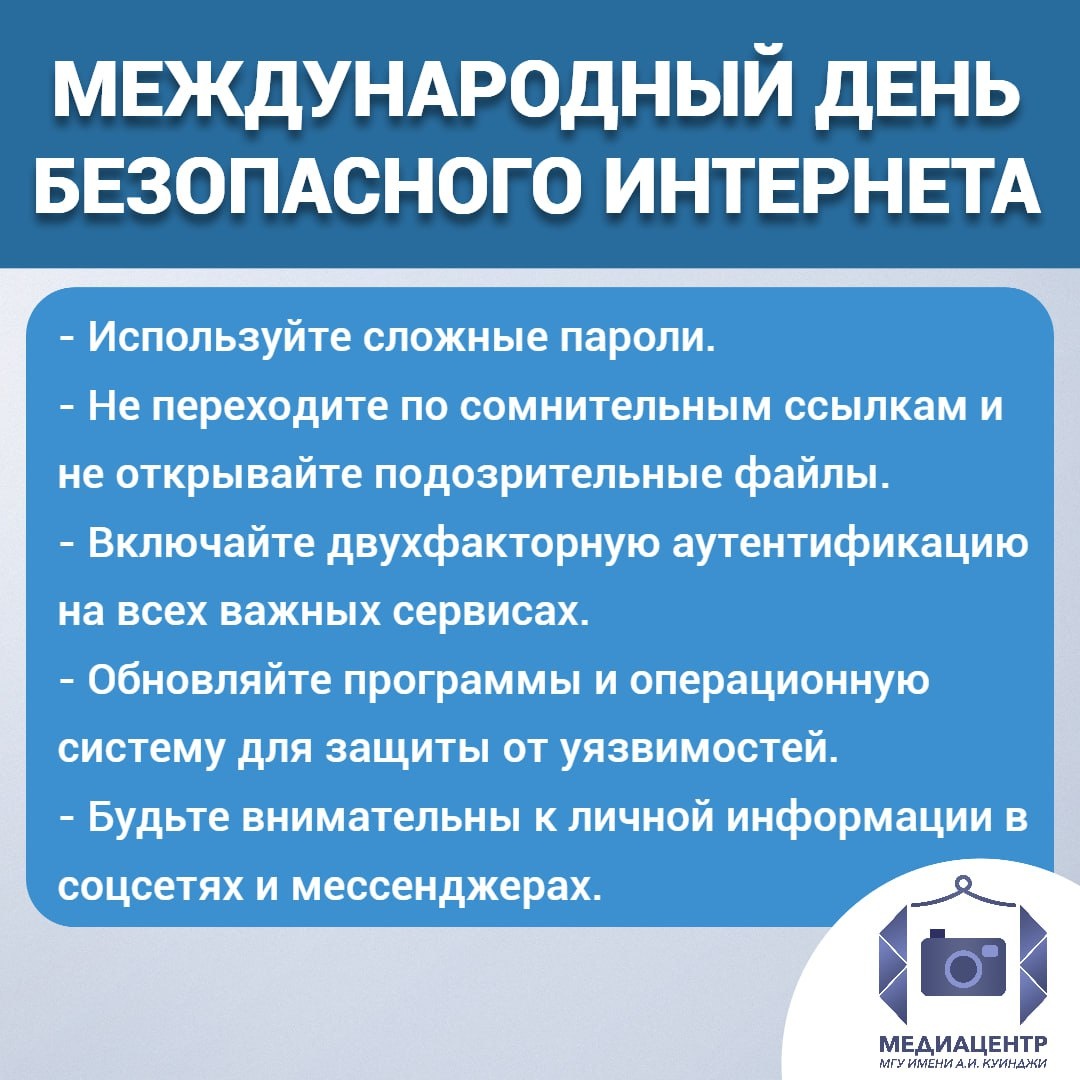 МЕЖДУНАРОДНЫЙ ДЕНЬ БЕЗОПАСНОГО ИНТЕРНЕТА

- Используйте сложные пароли.
- Не переходите по сомнительным ссылкам и не открывайте подозрительные файлы.
- Включайте двухфакторную аутентификацию на всех важных сервисах.
- Обновляйте программы и операционную систему для защиты от уязвимостей.
- Будьте внимательны к личной информации в соцсетях и мессенджерах.

МЕДИАЦЕНТР
МГУ ИМЕНИ А.И. КУИНДЖИ